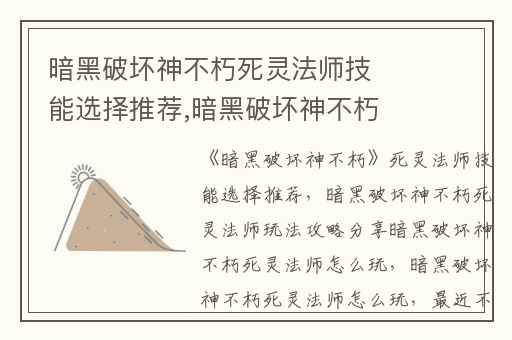 暗黑破坏神不朽死灵法师技能选择推荐,暗黑破坏神不朽

《暗黑破坏神不朽》死灵法师技能选择推荐，暗黑破坏神不朽死灵法师玩法攻略分享暗黑破坏神不朽死灵法师怎么玩，暗黑破坏神不朽死灵法师怎么玩，最近不